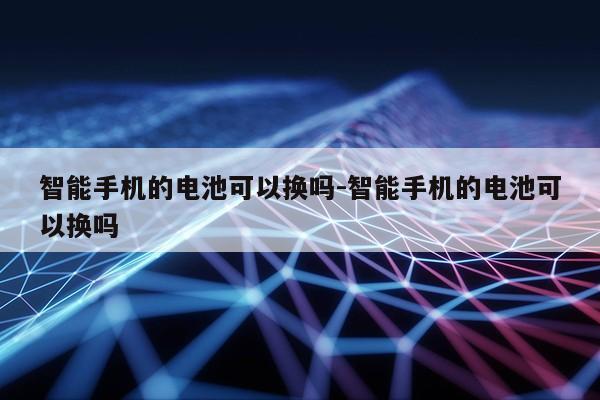 智能手机的电池可以换吗-智能手机的电池可以换吗